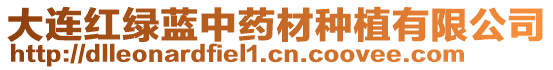 大连红绿蓝中药材种植有限公司
http://dlleonardfiel1.cn.coovee.com